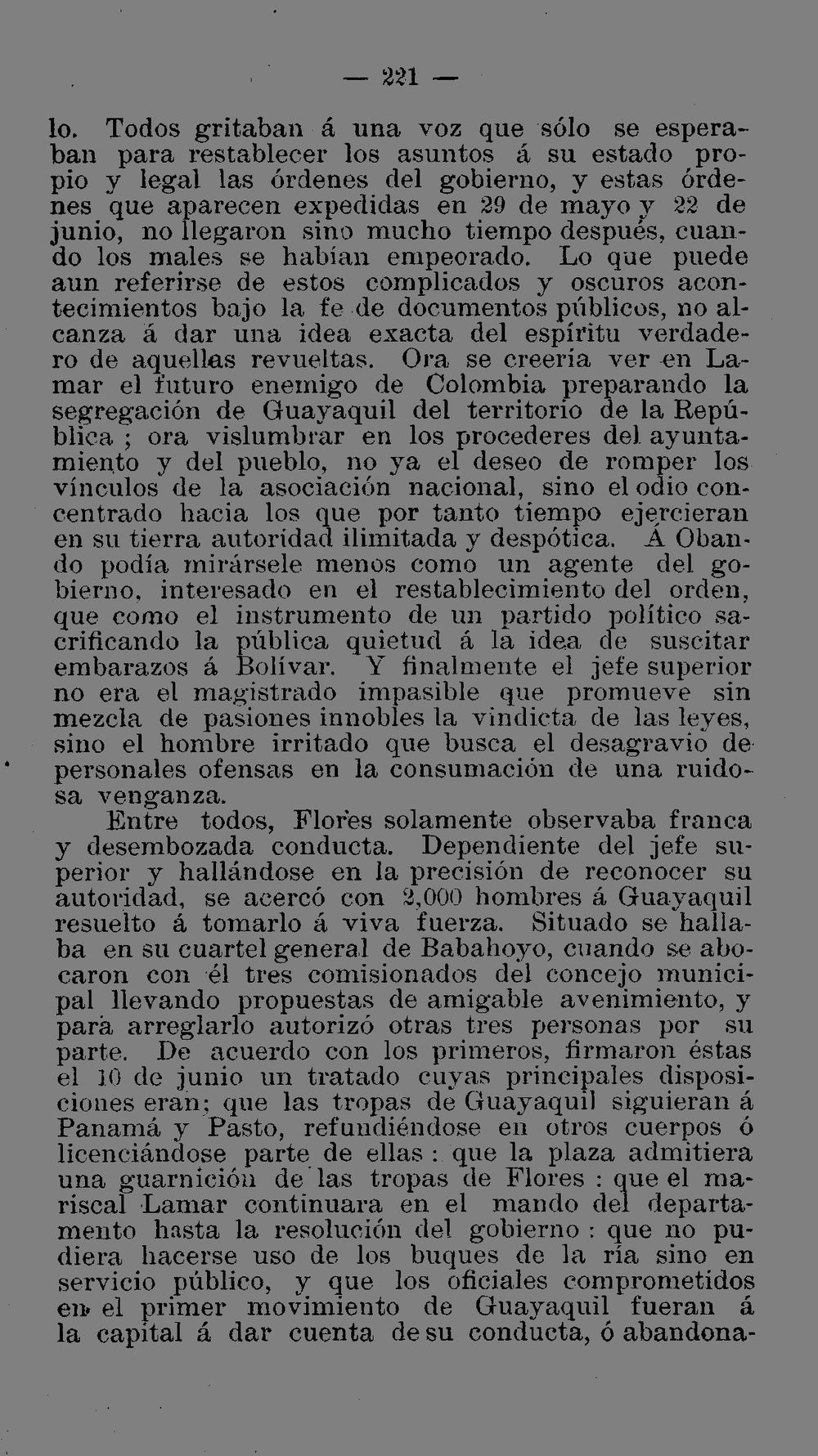 — 221 —

lo. Todos gritaban á una voz que sólo se esperaban para restablecer los asuntos á su estado propio y legal las órdenes del gobierno, y estas órdenes que aparecen expedidas en 29 de mayo y 22 de junio, no llegaron sino mucho tiempo después, cuando los males se habían empeorado. Lo que puede aun referirse de estos complicados y oscuros acontecimientos bajo la fe de documentos públicos, no alcanza á dar una idea exacta del espíritu verdadero de aquellas revueltas. Ora se creería ver en Lamar el futuro enemigo de Colombia preparando la segregación de Guayaquil del territorio de la República ; ora vislumbrar en los procederes del ayuntamiento y del pueblo, no ya el deseo de romper los vínculos de la asociación nacional, sino el odio concentrado hacia los que por tanto tiempo ejercieran en su tierra autoridad ilimitada y despótica. Á Obando podía mirársele menos como un agente del gobierno, interesado en el restablecimiento del orden, que como el instrumento de un partido político sacrificando la pública quietud á la idea de suscitar embarazos á Bolívar. Y finalmente el jefe superior no era el magistrado impasible que promueve sin mezcla de pasiones innobles la vindicta de las leyes, sino el hombre irritado que busca el desagravio de personales ofensas en la consumación de una ruidosa venganza.

Entre todos, Flores solamente observaba franca y desembozada conducta. Dependiente del jefe superior y hallándose en la precisión de reconocer su autoridad, se acercó con 2,000 hombres á Guayaquil resuelto á tomarlo á viva fuerza. Situado se hallaba en su cuartel general de Babahoyo, cuando se abocaron con él tres comisionados del concejo municipal llevando propuestas de amigable avenimiento, y para arreglarlo autorizó otras tres personas por su parte. De acuerdo con los primeros, firmaron éstas el 10 de junio un tratado cuyas principales disposiciones eran; que las tropas de Guayaquil siguieran á Panamá y Pasto, refundiéndose en otros cuerpos ó licenciándose parte de ellas : que la plaza admitiera una guarnición de las tropas de Flores : que el mariscal Lamar continuara en el mando del departamento hasta la resolución del gobierno : que no pudiera hacerse uso de los buques de la ría sino en servicio público, y que los oficiales comprometidos en el primer movimiento de Guayaquil fueran á la capital á dar cuenta de su conducta, ó abandona-